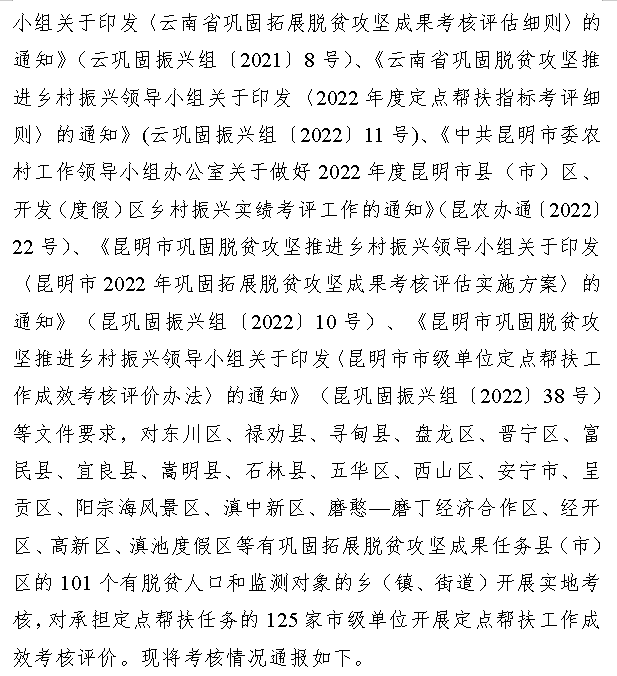 小组关于印发〈云南省巩固拓展脱贫攻坚成果考核评估细则〉的通知》（云巩固振兴组〔2021〕8号）、《云南省巩固脱贫攻坚推进乡村振兴领导小组关于印发〈2022年度定点帮扶指标考评细则〉的通知》(云巩固振兴组〔2022〕11号)、《中共昆明市委农村工作领导小组办公室关于做好2022年度昆明市县（市）区、开发（度假）区乡村振兴实绩考评工作的通知》（昆农办通〔2022〕22号）、《昆明市巩固脱贫攻坚推进乡村振兴领导小组关于印发〈昆明市2022年巩固拓展脱贫攻坚成果考核评估实施方案〉的通知》（昆巩固振兴组〔2022〕10号）、《昆明市巩固脱贫攻坚推进乡村振兴领导小组关于印发〈昆明市市级单位定点帮扶工作成效考核评价办法〉的通知》（昆巩固振兴组〔2022〕38号）等文件要求，对东川区、禄劝县、寻甸县、盘龙区、晋宁区、富民县、宜良县、嵩明县、石林县、五华区、西山区、安宁市、呈贡区、阳宗海风景区、滇中新区、磨憨—磨丁经济合作区、经开区、高新区、滇池度假区等有巩固拓展脱贫攻坚成果任务县（市）区的101个有脱贫人口和监测对象的乡（镇、街道）开展实地考核，对承担定点帮扶任务的125家市级单位开展定点帮扶工作成效考核评价。现将考核情况通报如下。